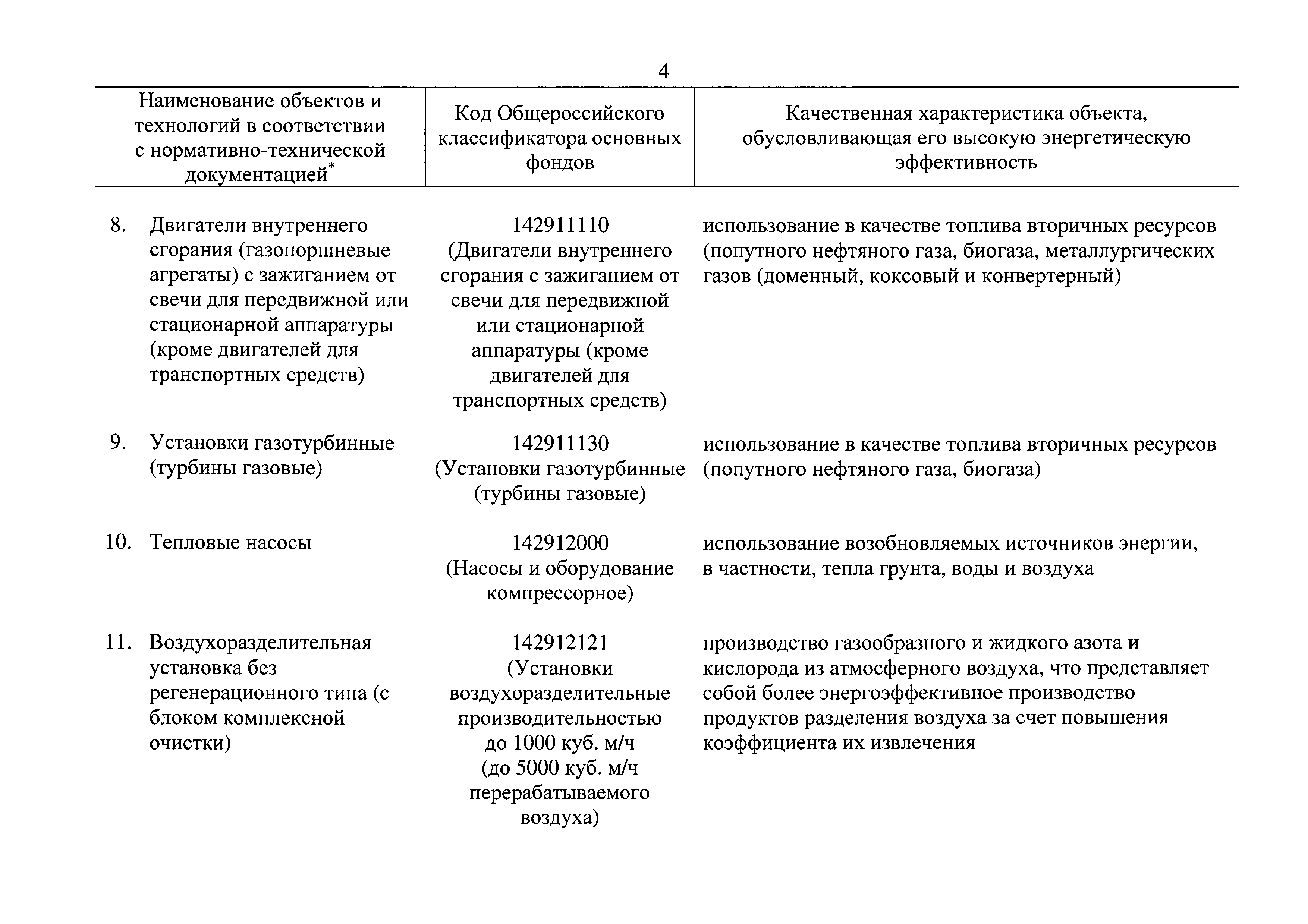 4

| Наименование объектов и технологий в соответствии с нормативно-технической документацией* | Код Общероссийского классификатора основных фондов | Качественная характеристика объекта, обусловливающая его высокую энергетическую эффективность |
|---|---|---|
| 8. Двигатели внутреннего сгорания (газопоршневые агрегаты) с зажиганием от свечи для передвижной или стационарной аппаратуры (кроме двигателей для транспортных средств) | 142911110 (Двигатели внутреннего сгорания с зажиганием от свечи для передвижной или стационарной аппаратуры (кроме двигателей для транспортных средств) | использование в качестве топлива вторичных ресурсов (попутного нефтяного газа, биогаза, металлургических газов (доменный, коксовый и конвертерный) |
| 9. Установки газотурбинные (турбины газовые) | 142911130 (Установки газотурбинные (турбины газовые) | использование в качестве топлива вторичных ресурсов (попутного нефтяного газа, биогаза) |
| 10. Тепловые насосы | 142912000 (Насосы и оборудование компрессорное) | использование возобновляемых источников энергии, в частности, тепла грунта, воды и воздуха |
| 11. Воздухоразделительная установка без регенерационного типа (с блоком комплексной очистки) | 142912121 (Установки воздухоразделительные производительностью до 1000 куб. м/ч (до 5000 куб. м/ч перерабатываемого воздуха) | производство газообразного и жидкого азота и кислорода из атмосферного воздуха, что представляет собой более энергоэффективное производство продуктов разделения воздуха за счет повышения коэффициента их извлечения |